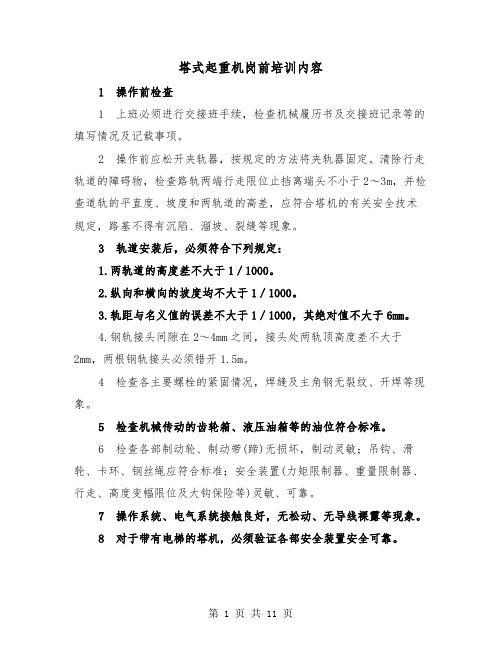 塔式起重机岗前培训内容

1　操作前检查

1　上班必须进行交接班手续，检查机械履历书及交接班记录等的填写情况及记载事项。

2　操作前应松开夹轨器，按规定的方法将夹轨器固定。清除行走轨道的障碍物，检查路轨两端行走限位止挡离端头不小于2～3m，并检查道轨的平直度、坡度和两轨道的高差，应符合塔机的有关安全技术规定，路基不得有沉陷、溜坡、裂缝等现象。

3　轨道安装后，必须符合下列规定：

1.两轨道的高度差不大于1／1000。

2.纵向和横向的坡度均不大于1／1000。

3.轨距与名义值的误差不大于1／1000，其绝对值不大于6mm。

4.钢轨接头间隙在2～4mm之间，接头处两轨顶高度差不大于2mm，两根钢轨接头必须错开1.5m。

4　检查各主要螺栓的紧固情况，焊缝及主角钢无裂纹、开焊等现象。

5　检查机械传动的齿轮箱、液压油箱等的油位符合标准。

6　检查各部制动轮、制动带(蹄)无损坏，制动灵敏；吊钩、滑轮、卡环、钢丝绳应符合标准；安全装置(力矩限制器、重量限制器、行走、高度变幅限位及大钩保险等)灵敏、可靠。

7　操作系统、电气系统接触良好，无松动、无导线裸露等现象。

8　对于带有电梯的塔机，必须验证各部安全装置安全可靠。

第 1 页 共 11 页